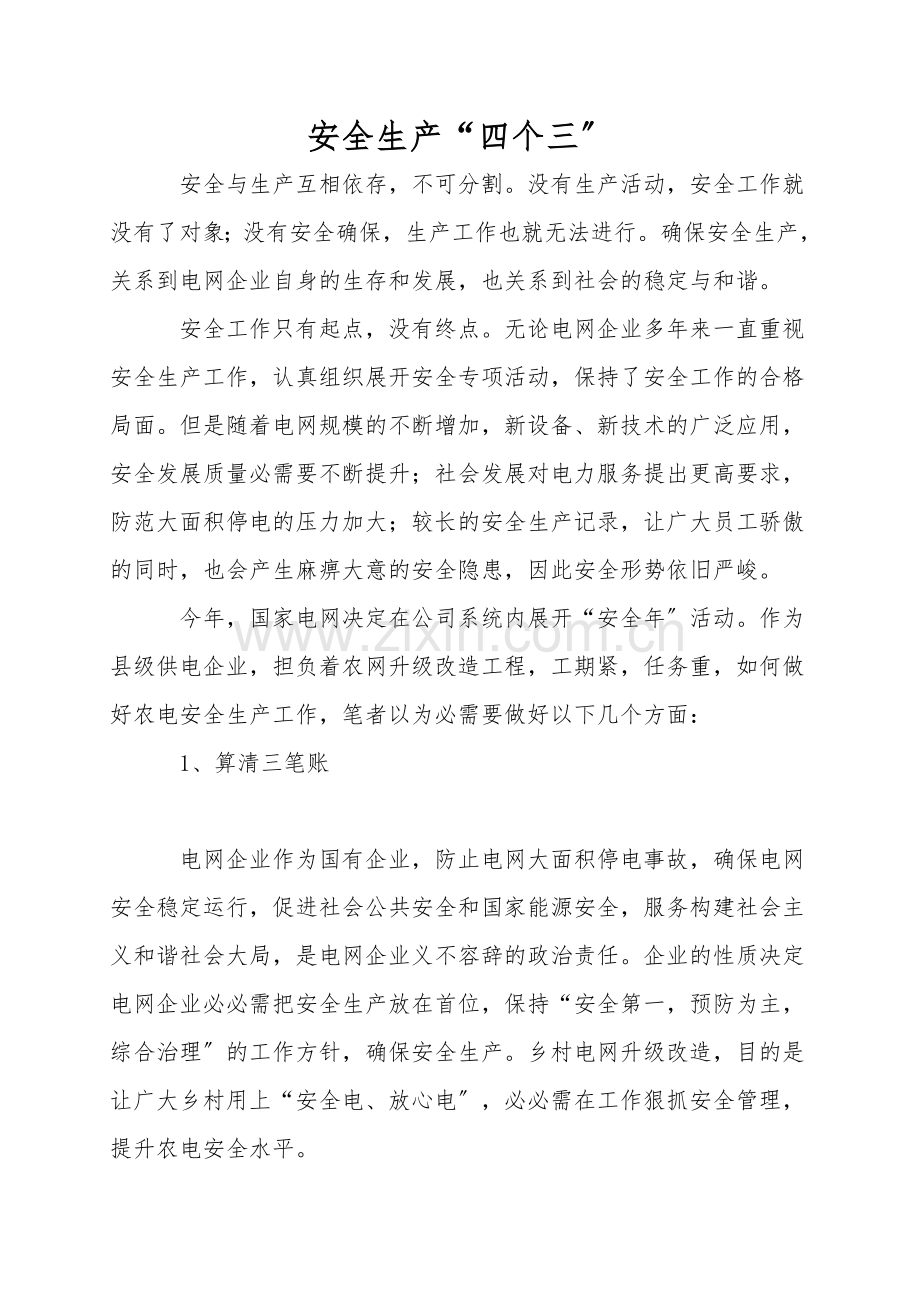 安全生产“四个三”

安全与生产互相依存，不可分割。没有生产活动，安全工作就没有了对象；没有安全确保，生产工作也就无法进行。确保安全生产，关系到电网企业自身的生存和发展，也关系到社会的稳定与和谐。

安全工作只有起点，没有终点。无论电网企业多年来一直重视安全生产工作，认真组织展开安全专项活动，保持了安全工作的合格局面。但是随着电网规模的不断增加，新设备、新技术的广泛应用，安全发展质量必需要不断提升；社会发展对电力服务提出更高要求，防范大面积停电的压力加大；较长的安全生产记录，让广大员工骄傲的同时，也会产生麻痹大意的安全隐患，因此安全形势依旧严峻。

今年，国家电网决定在公司系统内展开“安全年”活动。作为县级供电企业，担负着农网升级改造工程，工期紧，任务重，如何做好农电安全生产工作，笔者以为必需要做好以下几个方面：

1、算清三笔账

电网企业作为国有企业，防止电网大面积停电事故，确保电网安全稳定运行，促进社会公共安全和国家能源安全，服务构建社会主义和谐社会大局，是电网企业义不容辞的政治责任。企业的性质决定电网企业必必需把安全生产放在首位，保持“安全第一，预防为主，综合治理”的工作方针，确保安全生产。乡村电网升级改造，目的是让广大乡村用上“安全电、放心电”，必必需在工作狠抓安全管理，提升农电安全水平。

www.zixin.com.cn